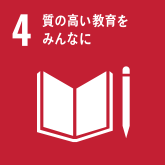 4 質の高い教育を
みんなに